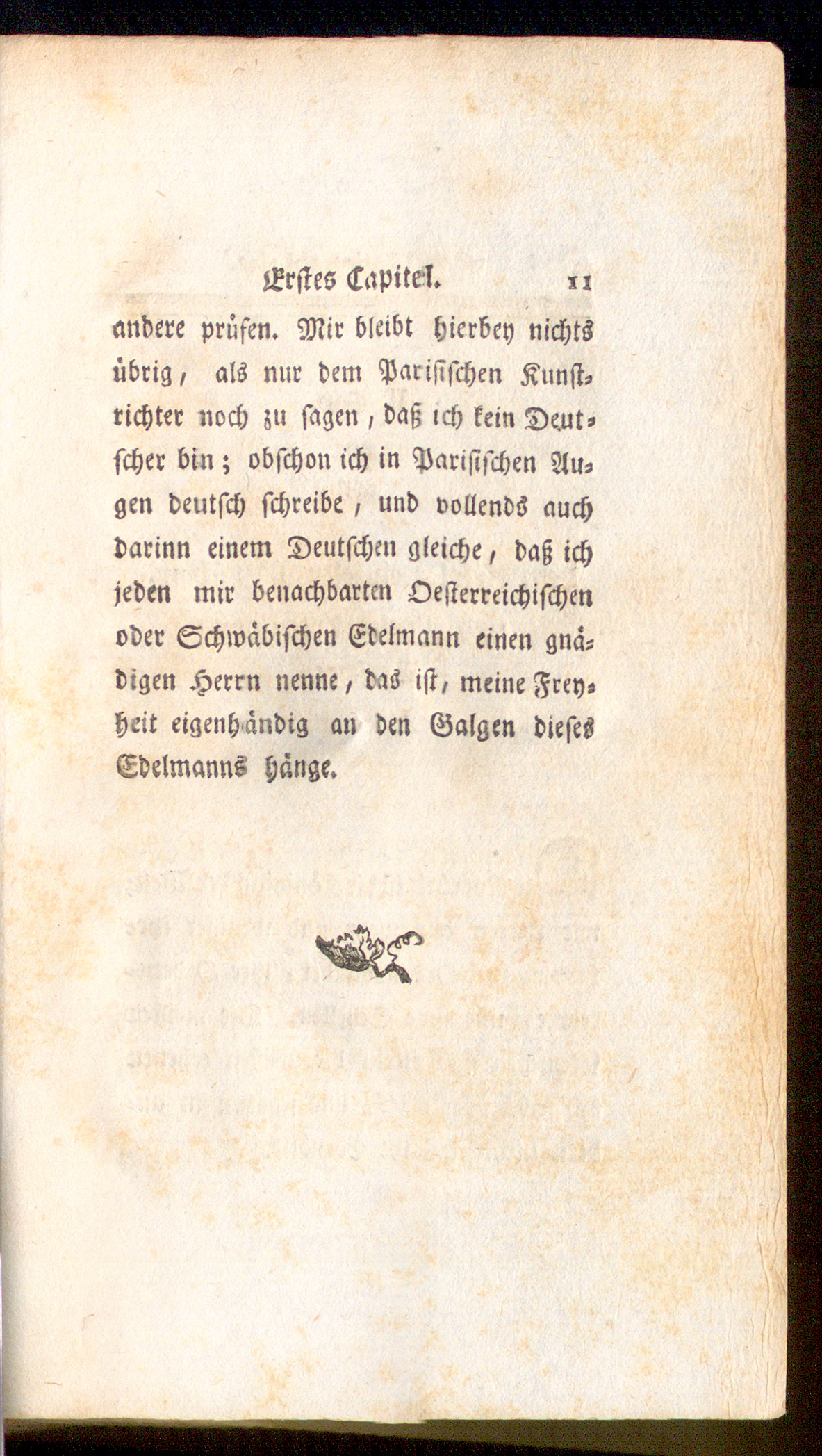 Erstes Capitel. 11

andere prüfen. Mir bleibt hierbey nichts übrig, als nur dem Parisischen Kunstrichter noch zu sagen, daß ich kein Deutscher bin; obschon ich in Parisischen Augen deutsch schreibe, und vollends auch darinn einem Deutschen gleiche, daß ich jeden mir benachbarten Oesterreichischen oder Schwäbischen Edelmann einen gnädigen Herrn nenne, das ist, meine Freyheit eigenhändig an den Galgen dieses Edelmanns hänge.